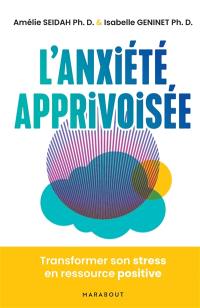 Amélie SEIDAH Ph. D. & Isabelle GENINET Ph. D.

L'ANXIÉTÉ APPRIVOISÉE

Transformer son stress en ressource positive

MARABOUT